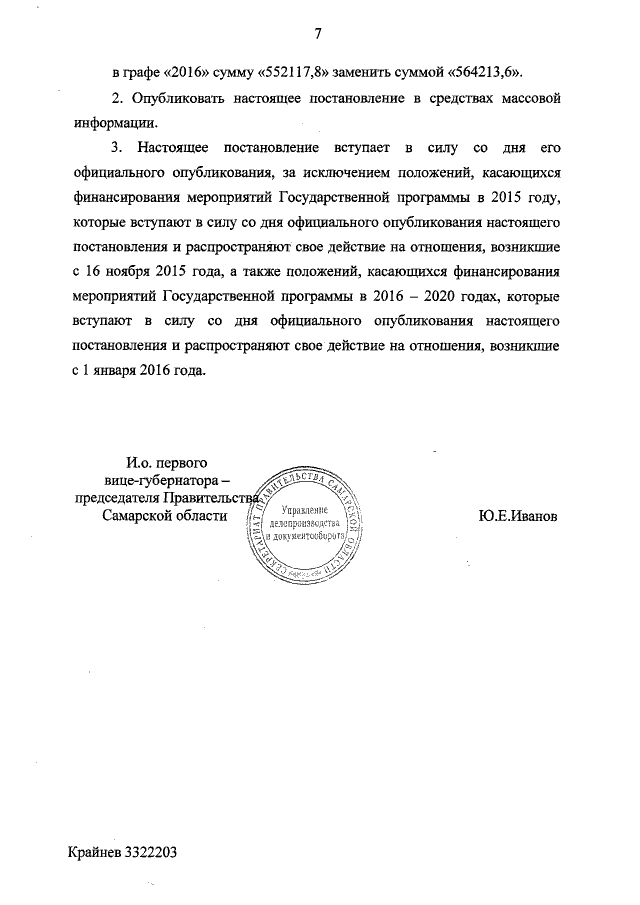 7

в графе «2016» сумму «552117,8» заменить суммой «564213,6».

2. Опубликовать настоящее постановление в средствах массовой информации.

3. Настоящее постановление вступает в силу со дня его официального опубликования, за исключением положений, касающихся финансирования мероприятий Государственной программы в 2015 году, которые вступают в силу со дня официального опубликования настоящего постановления и распространяют свое действие на отношения, возникшие с 16 ноября 2015 года, а также положений, касающихся финансирования мероприятий Государственной программы в 2016 – 2020 годах, которые вступают в силу со дня официального опубликования настоящего постановления и распространяют свое действие на отношения, возникшие с 1 января 2016 года.

И.о. первого вице-губернатора – председателя Правительства Самарской области

СЕКРЕТАРИАТ ПРАВИТЕЛЬСТВА САМАРСКОЙ ОБЛАСТИ
Управление делопроизводства и документооборота

Ю.Е.Иванов

Крайнев 3322203